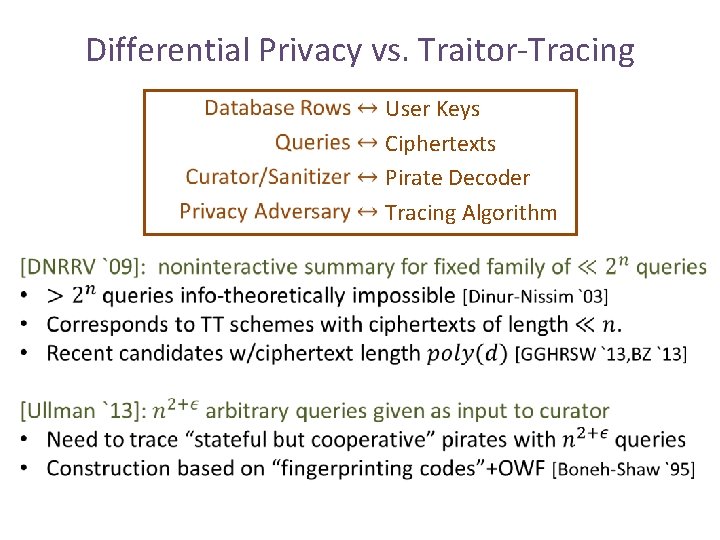 Differential Privacy vs. Traitor-Tracing

Database Rows ↔ User Keys
Queries ↔ Ciphertexts
Curator/Sanitizer ↔ Pirate Decoder
Privacy Adversary ↔ Tracing Algorithm

[DNRRV `09]: noninteractive summary for fixed family of $\ll 2^n$ queries
• $> 2^n$ queries info-theoretically impossible [Dinur-Nissim `03]
• Corresponds to TT schemes with ciphertexts of length $\ll n$.
• Recent candidates w/ciphertext length $poly(d)$ [GGHRSW `13,BZ `13]

[Ullman `13]: $n^{2+\epsilon}$ arbitrary queries given as input to curator
• Need to trace "stateful but cooperative" pirates with $n^{2+\epsilon}$ queries
• Construction based on "fingerprinting codes"+OWF [Boneh-Shaw `95]